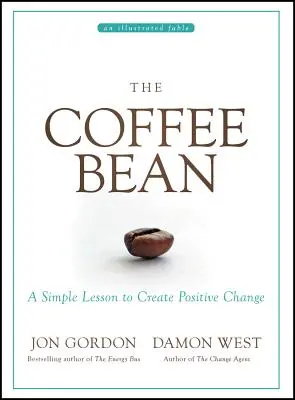 an illustrated fable

THE COFFEE BEAN

A Simple Lesson to Create Positive Change

JON GORDON
Bestselling author of The Energy Bus

DAMON WEST
Author of The Change Agent